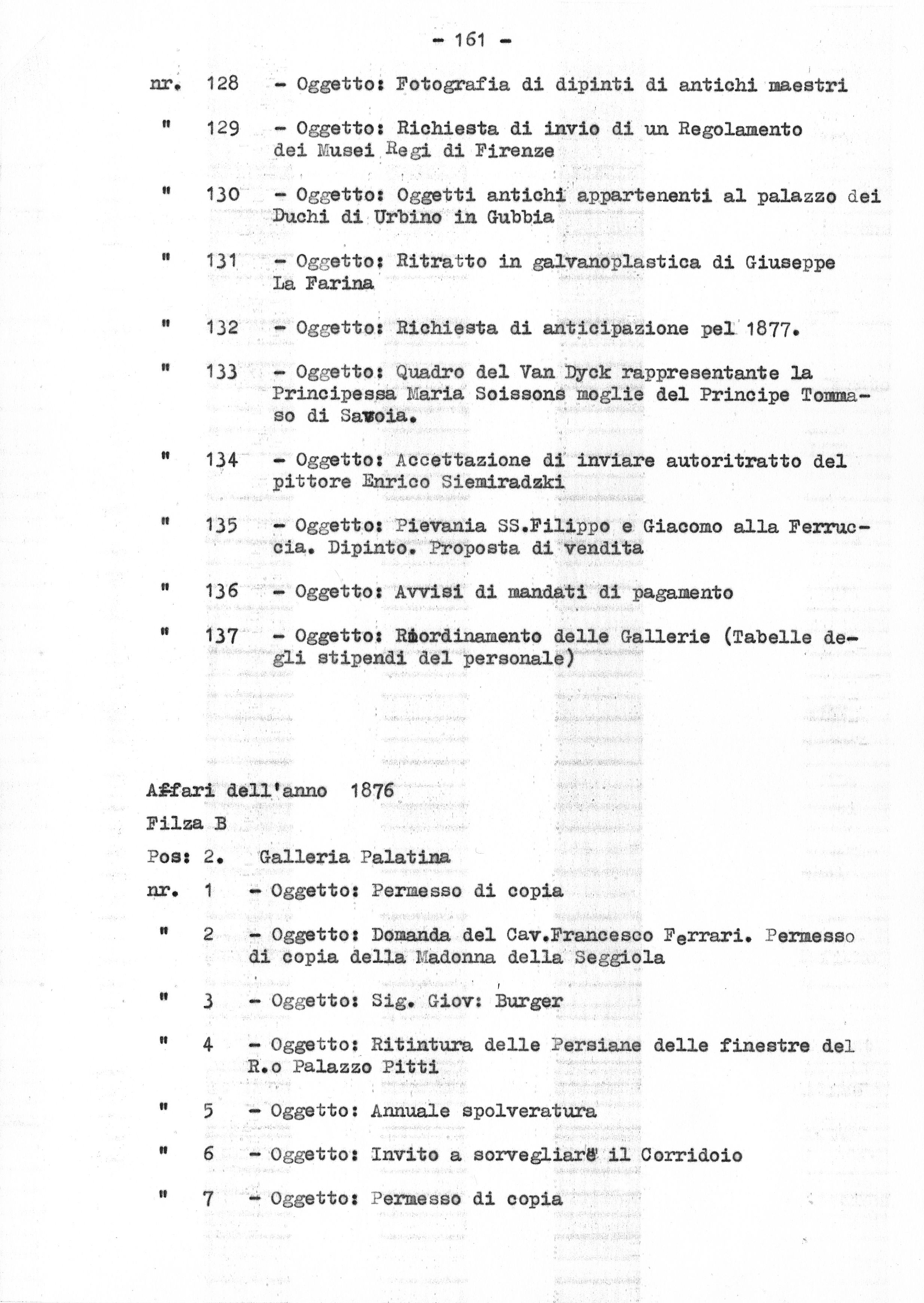 - 161 -

nr. 128 - Oggetto: Fotografia di dipinti di antichi maestri

" 129 - Oggetto: Richiesta di invio di un Regolamento dei Musei Regi di Firenze

" 130 - Oggetto: Oggetti antichi appartenenti al palazzo dei Duchi di Urbino in Gubbia

" 131 - Oggetto: Ritratto in galvanoplastica di Giuseppe La Farina

" 132 - Oggetto: Richiesta di anticipazione pel 1877.

" 133 - Oggetto: Quadro del Van Dyck rappresentante la Principessa Maria Soissons moglie del Principe Tommaso di Savoia.

" 134 - Oggetto: Accettazione di inviare autoritratto del pittore Enrico Siemiradzki

" 135 - Oggetto: Pievania SS.Filippo e Giacomo alla Ferruccia. Dipinto. Proposta di vendita

" 136 - Oggetto: Avvisi di mandati di pagamento

" 137 - Oggetto: Riordinamento delle Gallerie (Tabelle degli stipendi del personale)

Affari dell'anno 1876

Filza B

Pos: 2. Galleria Palatina

nr. 1 - Oggetto: Permesso di copia

" 2 - Oggetto: Domanda del Cav.Francesco Ferrari. Permesso di copia della Madonna della Seggiola

" 3 - Oggetto: Sig. Giov: Burger

" 4 - Oggetto: Ritintura delle Persiane delle finestre del R.o Palazzo Pitti

" 5 - Oggetto: Annuale spolveratura

" 6 - Oggetto: Invito a sorvegliare il Corridoio

" 7 - Oggetto: Permesso di copia